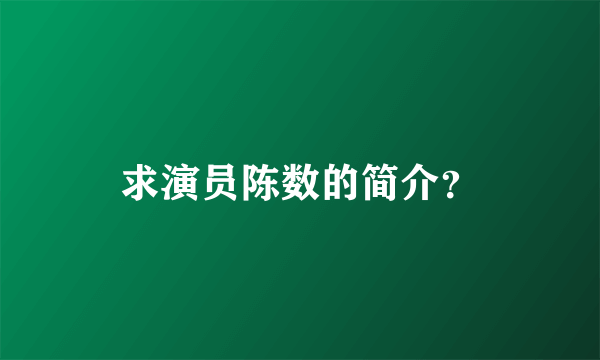 求演员陈数的简介?